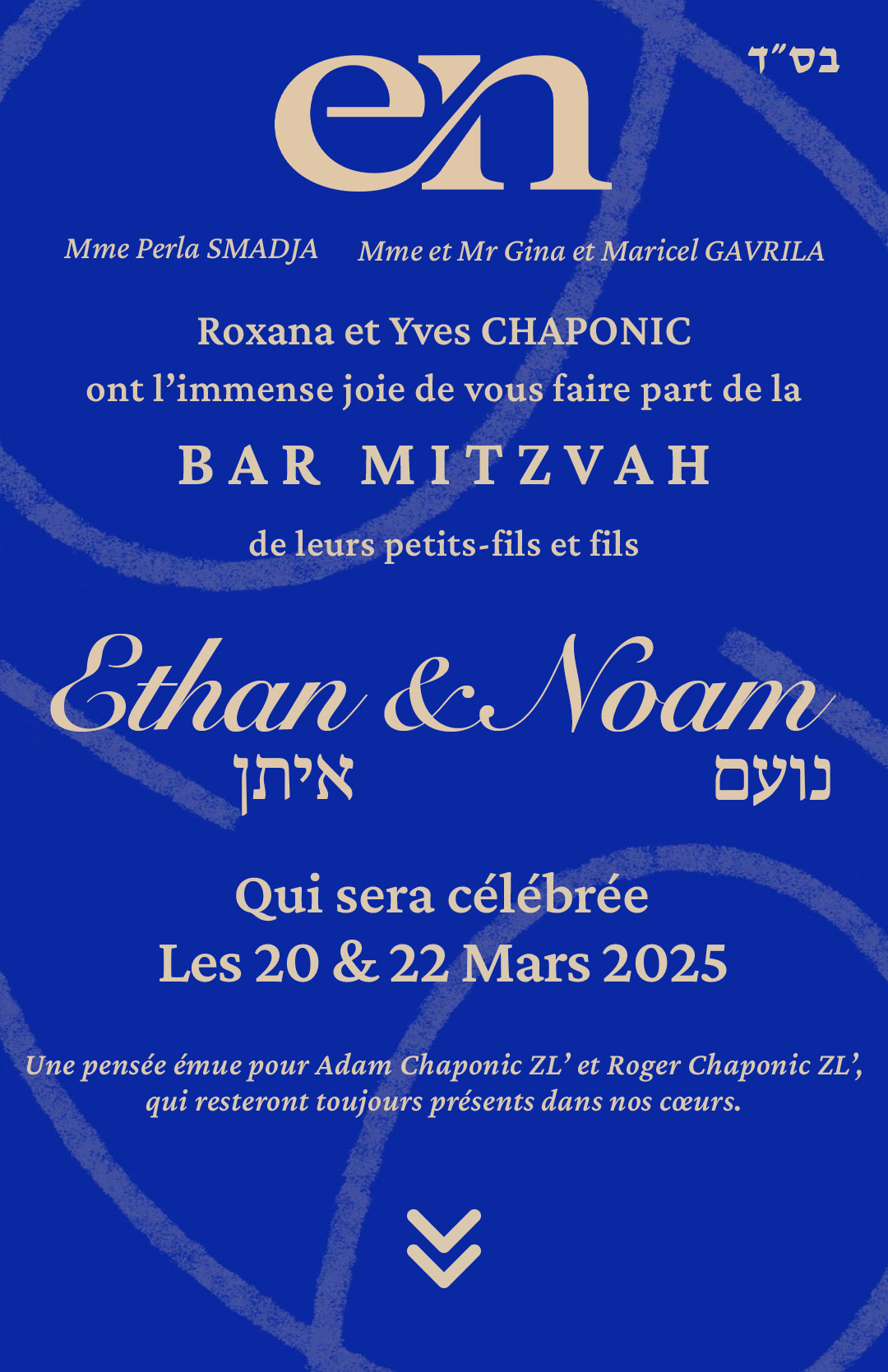 בס"ד

en

Mme Perla SMADJA

Mme et Mr Gina et Maricel GAVRILA

Roxana et Yves CHAPONIC
ont l'immense joie de vous faire part de la

BAR MITZVAH

de leurs petits-fils et fils

Ethan & Noam
איתן
נועם

Qui sera célébrée
Les 20 & 22 Mars 2025

Une pensée émue pour Adam Chaponic ZL' et Roger Chaponic ZL', qui resteront toujours présents dans nos cœurs.